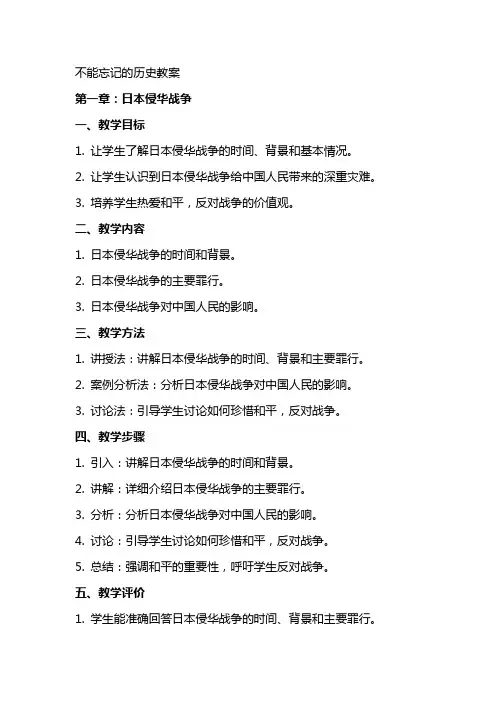 不能忘记的历史教案

第一章：日本侵华战争

一、教学目标

1. 让学生了解日本侵华战争的时间、背景和基本情况。

2. 让学生认识到日本侵华战争给中国人民带来的深重灾难。

3. 培养学生热爱和平，反对战争的价值观。

二、教学内容

1. 日本侵华战争的时间和背景。

2. 日本侵华战争的主要罪行。

3. 日本侵华战争对中国人民的影响。

三、教学方法

1. 讲授法：讲解日本侵华战争的时间、背景和主要罪行。

2. 案例分析法：分析日本侵华战争对中国人民的影响。

3. 讨论法：引导学生讨论如何珍惜和平，反对战争。

四、教学步骤

1. 引入：讲解日本侵华战争的时间和背景。

2. 讲解：详细介绍日本侵华战争的主要罪行。

3. 分析：分析日本侵华战争对中国人民的影响。

4. 讨论：引导学生讨论如何珍惜和平，反对战争。

5. 总结：强调和平的重要性，呼吁学生反对战争。

五、教学评价

1. 学生能准确回答日本侵华战争的时间、背景和主要罪行。